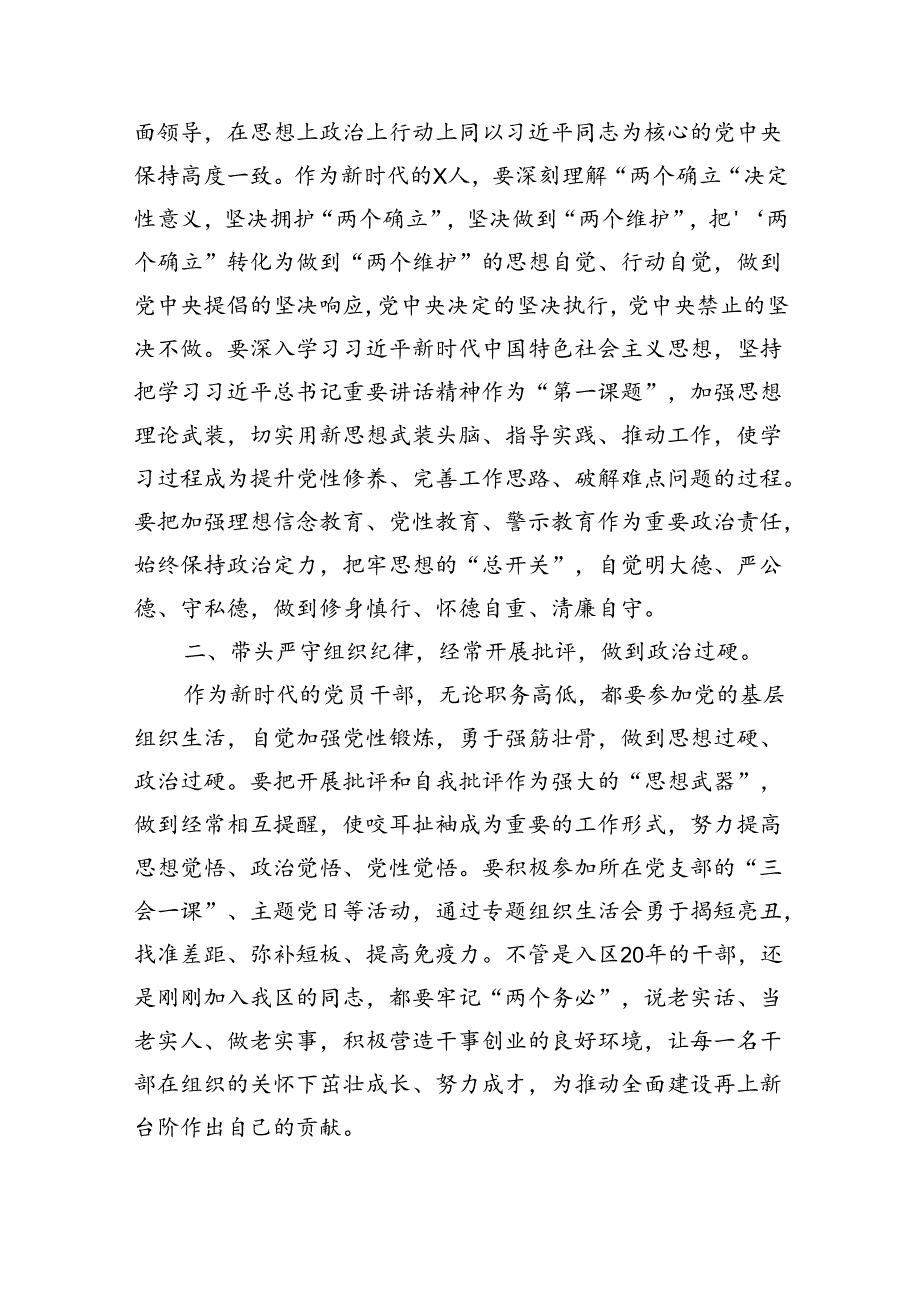 面领导，在思想上政治上行动上同以习近平同志为核心的党中央保持高度一致。作为新时代的X人，要深刻理解“两个确立“决定性意义，坚决拥护“两个确立”，坚决做到“两个维护”，把'‘两个确立”转化为做到“两个维护”的思想自觉、行动自觉，做到党中央提倡的坚决响应,党中央决定的坚决执行，党中央禁止的坚决不做。要深入学习习近平新时代中国特色社会主义思想，坚持把学习习近平总书记重要讲话精神作为“第一课题”，加强思想理论武装，切实用新思想武装头脑、指导实践、推动工作，使学习过程成为提升党性修养、完善工作思路、破解难点问题的过程。要把加强理想信念教育、党性教育、警示教育作为重要政治责任，始终保持政治定力，把牢思想的“总开关”，自觉明大德、严公德、守私德，做到修身慎行、怀德自重、清廉自守。

二、带头严守组织纪律，经常开展批评，做到政治过硬。

作为新时代的党员干部，无论职务高低，都要参加党的基层组织生活，自觉加强党性锻炼，勇于强筋壮骨，做到思想过硬、政治过硬。要把开展批评和自我批评作为强大的“思想武器”，做到经常相互提醒，使咬耳扯袖成为重要的工作形式，努力提高思想觉悟、政治觉悟、党性觉悟。要积极参加所在党支部的“三会一课”、主题党日等活动，通过专题组织生活会勇于揭短亮丑，找准差距、弥补短板、提高免疫力。不管是入区20年的干部，还是刚刚加入我区的同志，都要牢记“两个务必”，说老实话、当老实人、做老实事，积极营造干事创业的良好环境，让每一名干部在组织的关怀下茁壮成长、努力成才，为推动全面建设再上新台阶作出自己的贡献。